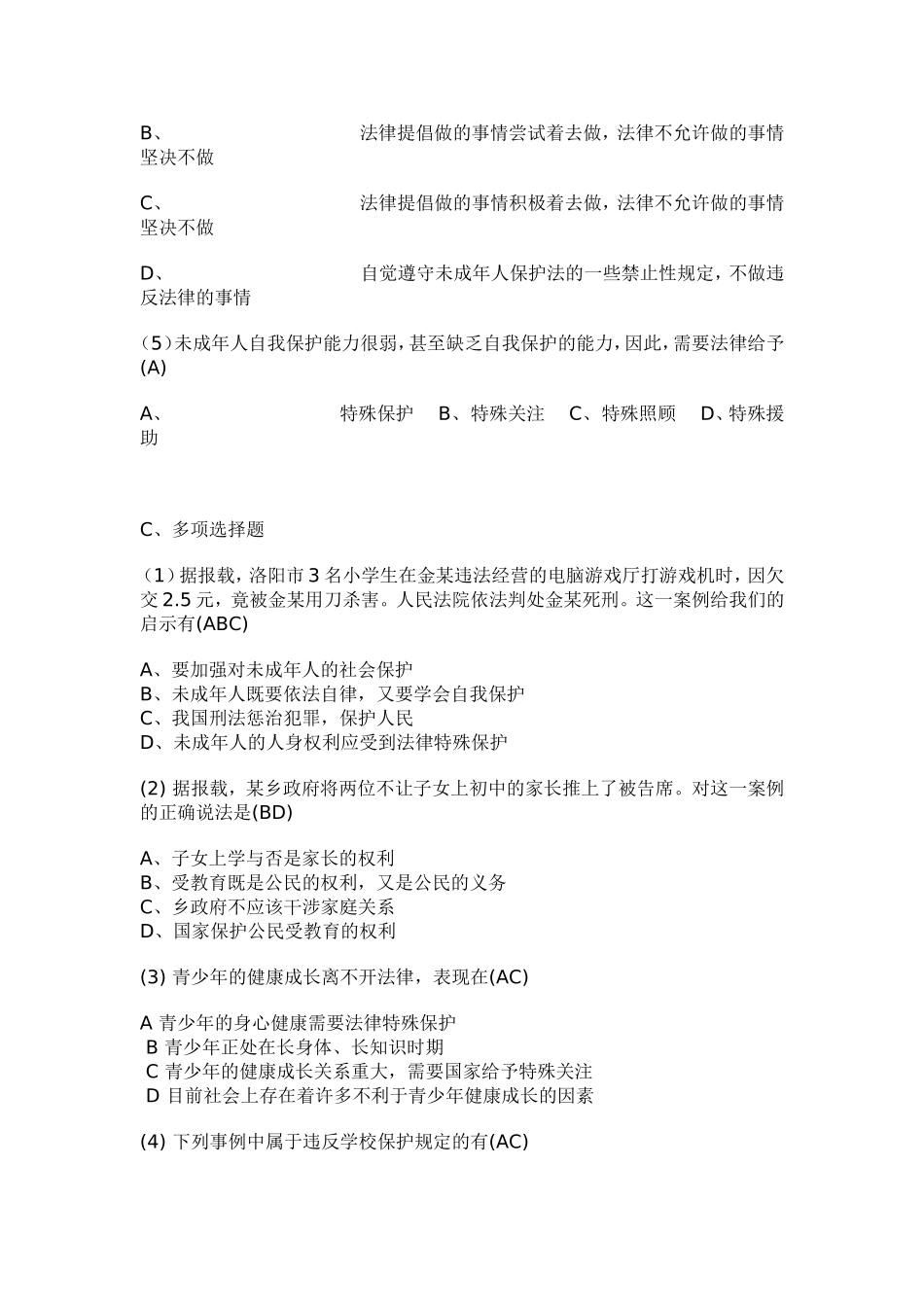 B、 法律提倡做的事情尝试着去做，法律不允许做的事情坚决不做

C、 法律提倡做的事情积极着去做，法律不允许做的事情坚决不做

D、 自觉遵守未成年人保护法的一些禁止性规定，不做违反法律的事情

(5)未成年人自我保护能力很弱，甚至缺乏自我保护的能力，因此，需要法律给予(A)

A、 特殊保护 B、特殊关注 C、特殊照顾 D、特殊援助

C、多项选择题

(1)据报载，洛阳市3名小学生在金某违法经营的电脑游戏厅打游戏机时，因欠交2.5元，竟被金某用刀杀害。人民法院依法判处金某死刑。这一案例给我们的启示有(ABC)

A、要加强对未成年人的社会保护
B、未成年人既要依法自律，又要学会自我保护
C、我国刑法惩治犯罪，保护人民
D、未成年人的人身权利应受到法律特殊保护

(2) 据报载，某乡政府将两位不让子女上初中的家长推上了被告席。对这一案例的正确说法是(BD)

A、子女上学与否是家长的权利
B、受教育既是公民的权利，又是公民的义务
C、乡政府不应该干涉家庭关系
D、国家保护公民受教育的权利

(3) 青少年的健康成长离不开法律，表现在(AC)

A 青少年的身心健康需要法律特殊保护
B 青少年正处在长身体、长知识时期
C 青少年的健康成长关系重大，需要国家给予特殊关注
D 目前社会上存在着许多不利于青少年健康成长的因素

(4) 下列事例中属于违反学校保护规定的有(AC)